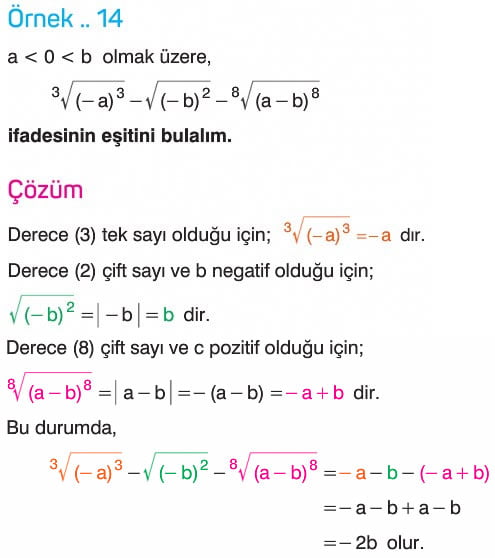 Örnek .. 14

$a < 0 < b$ olmak üzere,

$\sqrt[3]{(-a)^3} - \sqrt{(-b)^2} - \sqrt[8]{(a-b)^8}$

ifadesinin eşitini bulalım.

Çözüm

Derece (3) tek sayı olduğu için; $\sqrt[3]{(-a)^3} = -a$ dır.

Derece (2) çift sayı ve b negatif olduğu için;

$\sqrt{(-b)^2} = |-b| = b$ dir.

Derece (8) çift sayı ve c pozitif olduğu için;

$\sqrt[8]{(a-b)^8} = |a-b| = -(a-b) = -a+b$ dir.

Bu durumda,

$\sqrt[3]{(-a)^3} - \sqrt{(-b)^2} - \sqrt[8]{(a-b)^8} = -a - b - (-a+b)$

$= -a - b + a - b$

$= -2b$ olur.